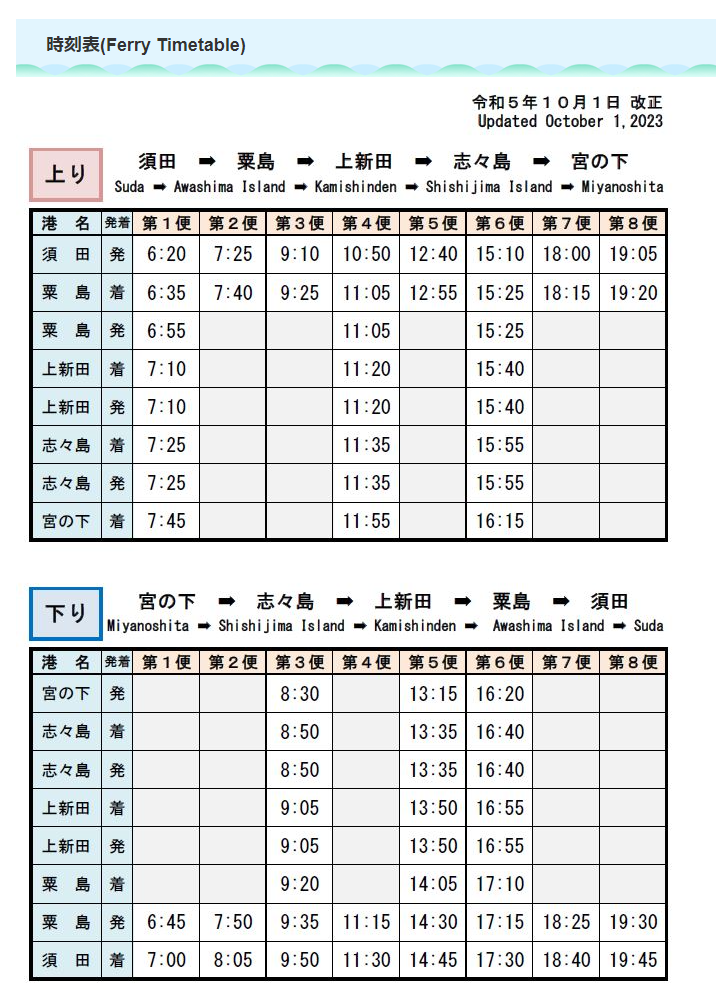 時刻表(Ferry Timetable)

令和５年１０月１日 改正
Updated October 1,2023

上り

須田 ➡ 粟島 ➡ 上新田 ➡ 志々島 ➡ 宮の下
Suda ➡ Awashima Island ➡ Kamishinden ➡ Shishijima Island ➡ Miyanoshita

| 港 名 | 発着 | 第１便 | 第２便 | 第３便 | 第４便 | 第５便 | 第６便 | 第７便 | 第８便 |
|---|---|---|---|---|---|---|---|---|---|
| 須 田 | 発 | 6:20 | 7:25 | 9:10 | 10:50 | 12:40 | 15:10 | 18:00 | 19:05 |
| 粟 島 | 着 | 6:35 | 7:40 | 9:25 | 11:05 | 12:55 | 15:25 | 18:15 | 19:20 |
| 粟 島 | 発 | 6:55 | | | 11:05 | | 15:25 | | |
| 上新田 | 着 | 7:10 | | | 11:20 | | 15:40 | | |
| 上新田 | 発 | 7:10 | | | 11:20 | | 15:40 | | |
| 志々島 | 着 | 7:25 | | | 11:35 | | 15:55 | | |
| 志々島 | 発 | 7:25 | | | 11:35 | | 15:55 | | |
| 宮の下 | 着 | 7:45 | | | 11:55 | | 16:15 | | |

下り

宮の下 ➡ 志々島 ➡ 上新田 ➡ 粟島 ➡ 須田
Miyanoshita ➡ Shishijima Island ➡ Kamishinden ➡ Awashima Island ➡ Suda

| 港 名 | 発着 | 第１便 | 第２便 | 第３便 | 第４便 | 第５便 | 第６便 | 第７便 | 第８便 |
|---|---|---|---|---|---|---|---|---|---|
| 宮の下 | 発 | | | 8:30 | | 13:15 | 16:20 | | |
| 志々島 | 着 | | | 8:50 | | 13:35 | 16:40 | | |
| 志々島 | 発 | | | 8:50 | | 13:35 | 16:40 | | |
| 上新田 | 着 | | | 9:05 | | 13:50 | 16:55 | | |
| 上新田 | 発 | | | 9:05 | | 13:50 | 16:55 | | |
| 粟 島 | 着 | | | 9:20 | | 14:05 | 17:10 | | |
| 粟 島 | 発 | 6:45 | 7:50 | 9:35 | 11:15 | 14:30 | 17:15 | 18:25 | 19:30 |
| 須 田 | 着 | 7:00 | 8:05 | 9:50 | 11:30 | 14:45 | 17:30 | 18:40 | 19:45 |